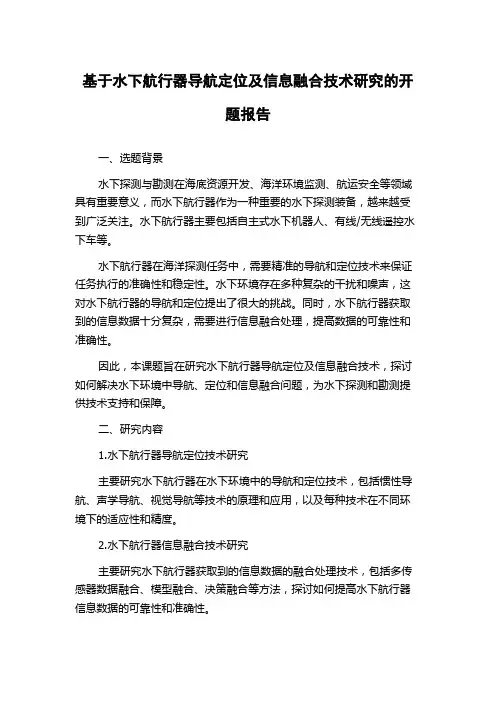 基于水下航行器导航定位及信息融合技术研究的开题报告

一、选题背景

水下探测与勘测在海底资源开发、海洋环境监测、航运安全等领域具有重要意义，而水下航行器作为一种重要的水下探测装备，越来越受到广泛关注。水下航行器主要包括自主式水下机器人、有线/无线遥控水下车等。

水下航行器在海洋探测任务中，需要精准的导航和定位技术来保证任务执行的准确性和稳定性。水下环境存在多种复杂的干扰和噪声，这对水下航行器的导航和定位提出了很大的挑战。同时，水下航行器获取到的信息数据十分复杂，需要进行信息融合处理，提高数据的可靠性和准确性。

因此，本课题旨在研究水下航行器导航定位及信息融合技术，探讨如何解决水下环境中导航、定位和信息融合问题，为水下探测和勘测提供技术支持和保障。

二、研究内容

1.水下航行器导航定位技术研究

主要研究水下航行器在水下环境中的导航和定位技术，包括惯性导航、声学导航、视觉导航等技术的原理和应用，以及每种技术在不同环境下的适应性和精度。

2.水下航行器信息融合技术研究

主要研究水下航行器获取到的信息数据的融合处理技术，包括多传感器数据融合、模型融合、决策融合等方法，探讨如何提高水下航行器信息数据的可靠性和准确性。